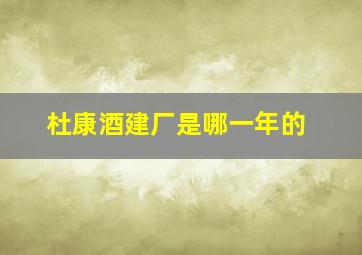 杜康酒建厂是哪一年的